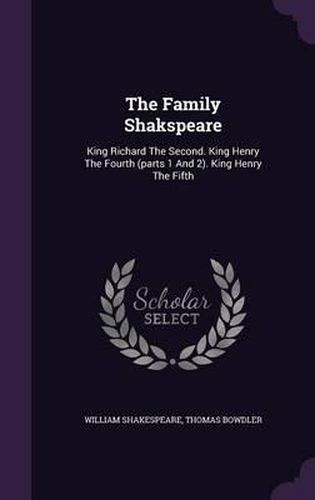 The Family Shakspeare

King Richard The Second. King Henry The Fourth (parts 1 And 2). King Henry The Fifth

Scholar SELECT

WILLIAM SHAKESPEARE, THOMAS BOWDLER